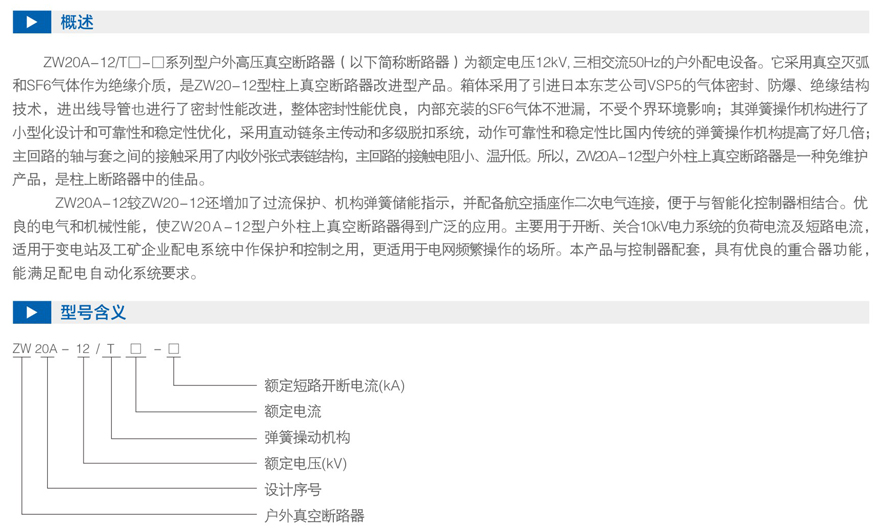 概述

ZW20A-12/T□-□系列型户外高压真空断路器（以下简称断路器）为额定电压12kV,三相交流50Hz的户外配电设备。它采用真空灭弧和SF6气体作为绝缘介质，是ZW20-12型柱上真空断路器改进型产品。箱体采用了引进日本东芝公司VSP5的气体密封、防爆、绝缘结构技术，进出线导管也进行了密封性能改进，整体密封性能优良，内部充装的SF6气体不泄漏，不受个界环境影响；其弹簧操作机构进行了小型化设计和可靠性和稳定性优化，采用直动链条主传动和多级脱扣系统，动作可靠性和稳定性比国内传统的弹簧操作机构提高了好几倍；主回路的轴与套之间的接触采用了内收外张式表链结构，主回路的接触电阻小、温升低。所以，ZW20A-12型户外柱上真空断路器是一种免维护产品，是柱上断路器中的佳品。

ZW20A-12较ZW20-12还增加了过流保护、机构弹簧储能指示，并配备航空插座作二次电气连接，便于与智能化控制器相结合。优良的电气和机械性能，使ZW20A-12型户外柱上真空断路器得到广泛的应用。主要用于开断、关合10kV电力系统的负荷电流及短路电流，适用于变电站及工矿企业配电系统中作保护和控制之用，更适用于电网频繁操作的场所。本产品与控制器配套，具有优良的重合器功能，能满足配电自动化系统要求。

型号含义

ZW 20A - 12 / T □ - □

额定短路开断电流(kA)
额定电流
弹簧操动机构
额定电压(kV)
设计序号
户外真空断路器